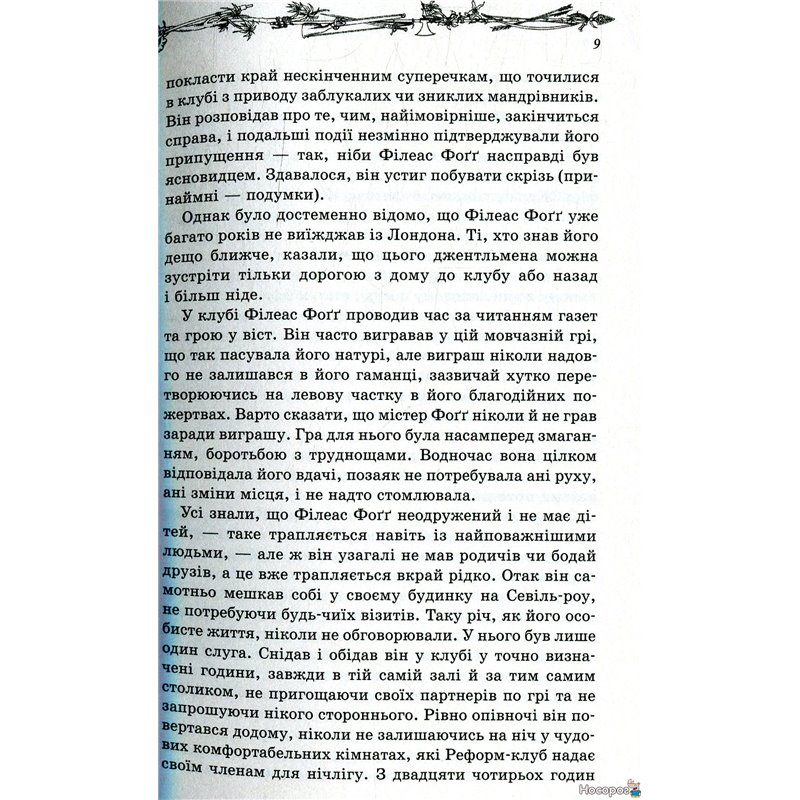 9

покласти край нескінченним суперечкам, що точилися в клубі з приводу заблукалих чи зниклих мандрівників. Він розповідав про те, чим, найімовірніше, закінчиться справа, і подальші події незмінно підтверджували його припущення — так, ніби Філеас Фоґґ насправді був ясновидцем. Здавалося, він устиг побувати скрізь (принаймні — подумки).

Однак було достеменно відомо, що Філеас Фоґґ уже багато років не виїжджав із Лондона. Ті, хто знав його дещо ближче, казали, що цього джентльмена можна зустріти тільки дорогою з дому до клубу або назад і більш ніде.

У клубі Філеас Фоґґ проводив час за читанням газет та грою у віст. Він часто вигравав у цій мовчазній грі, що так пасувала його натурі, але виграш ніколи надовго не залишався в його гаманці, зазвичай хутко перетворюючись на левову частку в його благодійних пожертвах. Варто сказати, що містер Фоґґ ніколи й не грав заради виграшу. Гра для нього була насамперед змаганням, боротьбою з труднощами. Водночас вона цілком відповідала його вдачі, позаяк не потребувала ані руху, ані зміни місця, і не надто стомлювала.

Усі знали, що Філеас Фоґґ неодружений і не має дітей, — таке трапляється навіть із найповажнішими людьми, — але ж він узагалі не мав родичів чи бодай друзів, а це вже трапляється вкрай рідко. Отак він самотньо мешкав собі у своєму будинку на Севіль-роу, не потребуючи будь-чиїх візитів. Таку річ, як його особисте життя, ніколи не обговорювали. У нього був лише один слуга. Снідав і обідав він у клубі у точно визначені години, завжди в тій самій залі й за тим самим столиком, не пригощаючи своїх партнерів по грі та не запрошуючи нікого стороннього. Рівно опівночі він повертався додому, ніколи не залишаючись на ніч у чудових комфортабельних кімнатах, які Реформ-клуб надає своїм членам для нічлігу. З двадцяти чотирьох годин

Носорог